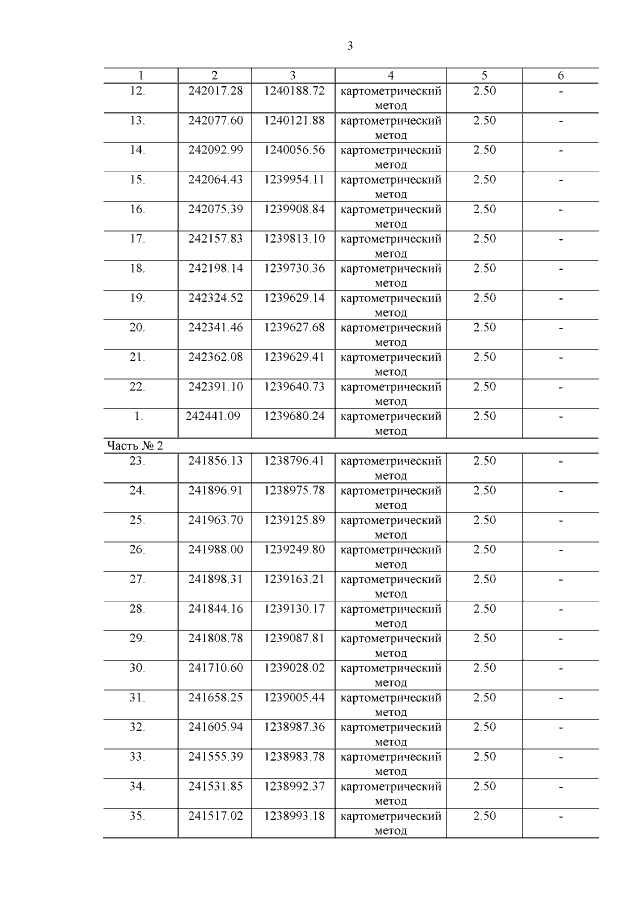 3

| 1 | 2 | 3 | 4 | 5 | 6 |
|---|---|---|---|---|---|
| 12. | 242017.28 | 1240188.72 | картометрический метод | 2.50 | - |
| 13. | 242077.60 | 1240121.88 | картометрический метод | 2.50 | - |
| 14. | 242092.99 | 1240056.56 | картометрический метод | 2.50 | - |
| 15. | 242064.43 | 1239954.11 | картометрический метод | 2.50 | - |
| 16. | 242075.39 | 1239908.84 | картометрический метод | 2.50 | - |
| 17. | 242157.83 | 1239813.10 | картометрический метод | 2.50 | - |
| 18. | 242198.14 | 1239730.36 | картометрический метод | 2.50 | - |
| 19. | 242324.52 | 1239629.14 | картометрический метод | 2.50 | - |
| 20. | 242341.46 | 1239627.68 | картометрический метод | 2.50 | - |
| 21. | 242362.08 | 1239629.41 | картометрический метод | 2.50 | - |
| 22. | 242391.10 | 1239640.73 | картометрический метод | 2.50 | - |
| 1. | 242441.09 | 1239680.24 | картометрический метод | 2.50 | - |
| Часть № 2 | | | | | |
| 23. | 241856.13 | 1238796.41 | картометрический метод | 2.50 | - |
| 24. | 241896.91 | 1238975.78 | картометрический метод | 2.50 | - |
| 25. | 241963.70 | 1239125.89 | картометрический метод | 2.50 | - |
| 26. | 241988.00 | 1239249.80 | картометрический метод | 2.50 | - |
| 27. | 241898.31 | 1239163.21 | картометрический метод | 2.50 | - |
| 28. | 241844.16 | 1239130.17 | картометрический метод | 2.50 | - |
| 29. | 241808.78 | 1239087.81 | картометрический метод | 2.50 | - |
| 30. | 241710.60 | 1239028.02 | картометрический метод | 2.50 | - |
| 31. | 241658.25 | 1239005.44 | картометрический метод | 2.50 | - |
| 32. | 241605.94 | 1238987.36 | картометрический метод | 2.50 | - |
| 33. | 241555.39 | 1238983.78 | картометрический метод | 2.50 | - |
| 34. | 241531.85 | 1238992.37 | картометрический метод | 2.50 | - |
| 35. | 241517.02 | 1238993.18 | картометрический метод | 2.50 | - |